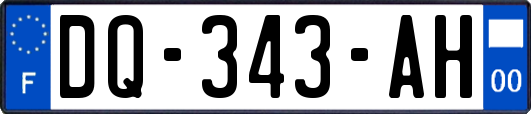 F
DQ-343-AH
00